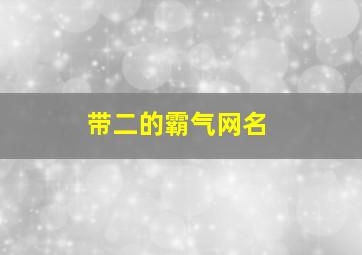 带二的霸气网名